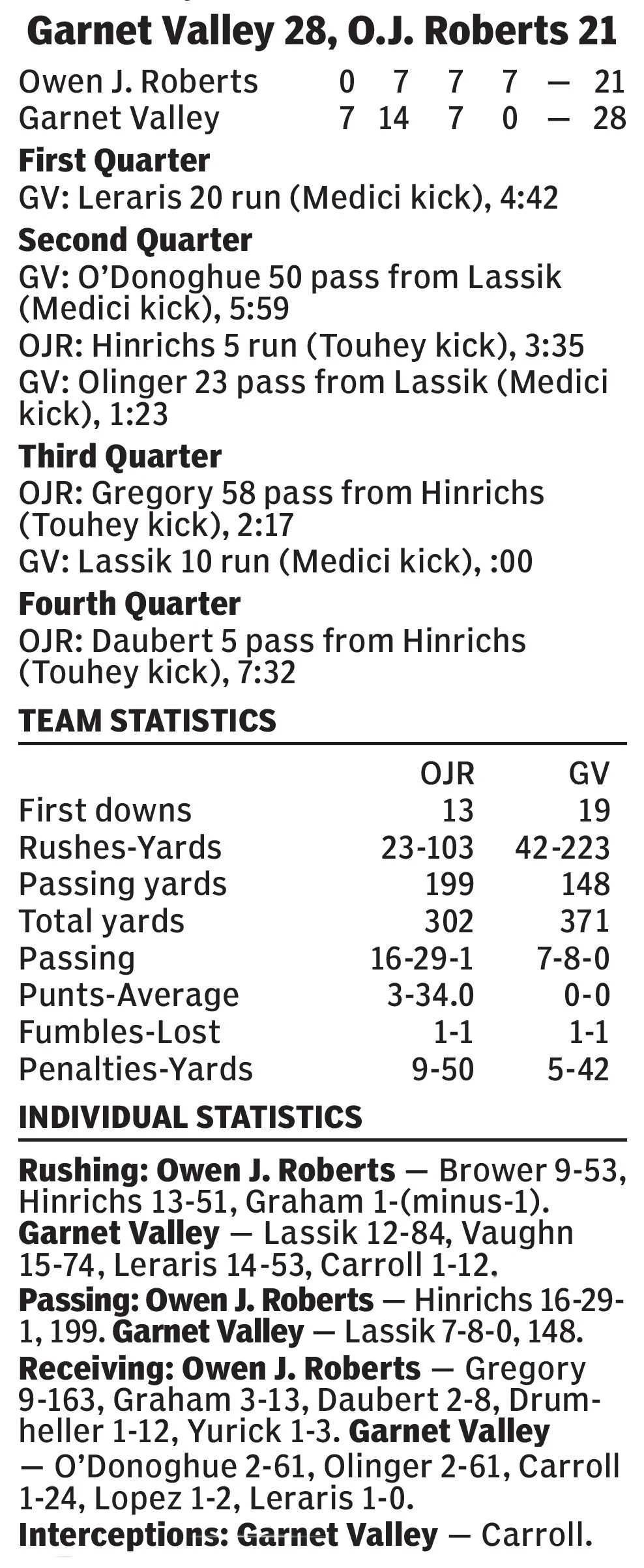 Garnet Valley 28, O.J. Roberts 21

| Owen J. Roberts | 0 | 7 | 7 | 7 | — | 21 |
|---|---|---|---|---|---|---|
| Garnet Valley | 7 | 14 | 7 | 0 | — | 28 |

First Quarter

GV: Leraris 20 run (Medici kick), 4:42

Second Quarter

GV: O'Donoghue 50 pass from Lassik (Medici kick), 5:59

OJR: Hinrichs 5 run (Touhey kick), 3:35

GV: Olinger 23 pass from Lassik (Medici kick), 1:23

Third Quarter

OJR: Gregory 58 pass from Hinrichs (Touhey kick), 2:17

GV: Lassik 10 run (Medici kick), :00

Fourth Quarter

OJR: Daubert 5 pass from Hinrichs (Touhey kick), 7:32

TEAM STATISTICS

| | OJR | GV |
|---|---|---|
| First downs | 13 | 19 |
| Rushes-Yards | 23-103 | 42-223 |
| Passing yards | 199 | 148 |
| Total yards | 302 | 371 |
| Passing | 16-29-1 | 7-8-0 |
| Punts-Average | 3-34.0 | 0-0 |
| Fumbles-Lost | 1-1 | 1-1 |
| Penalties-Yards | 9-50 | 5-42 |

INDIVIDUAL STATISTICS

Rushing: Owen J. Roberts — Brower 9-53, Hinrichs 13-51, Graham 1-(minus-1). Garnet Valley — Lassik 12-84, Vaughn 15-74, Leraris 14-53, Carroll 1-12.

Passing: Owen J. Roberts — Hinrichs 16-29-1, 199. Garnet Valley — Lassik 7-8-0, 148.

Receiving: Owen J. Roberts — Gregory 9-163, Graham 3-13, Daubert 2-8, Drumheller 1-12, Yurick 1-3. Garnet Valley — O'Donoghue 2-61, Olinger 2-61, Carroll 1-24, Lopez 1-2, Leraris 1-0.

Interceptions: Garnet Valley — Carroll.